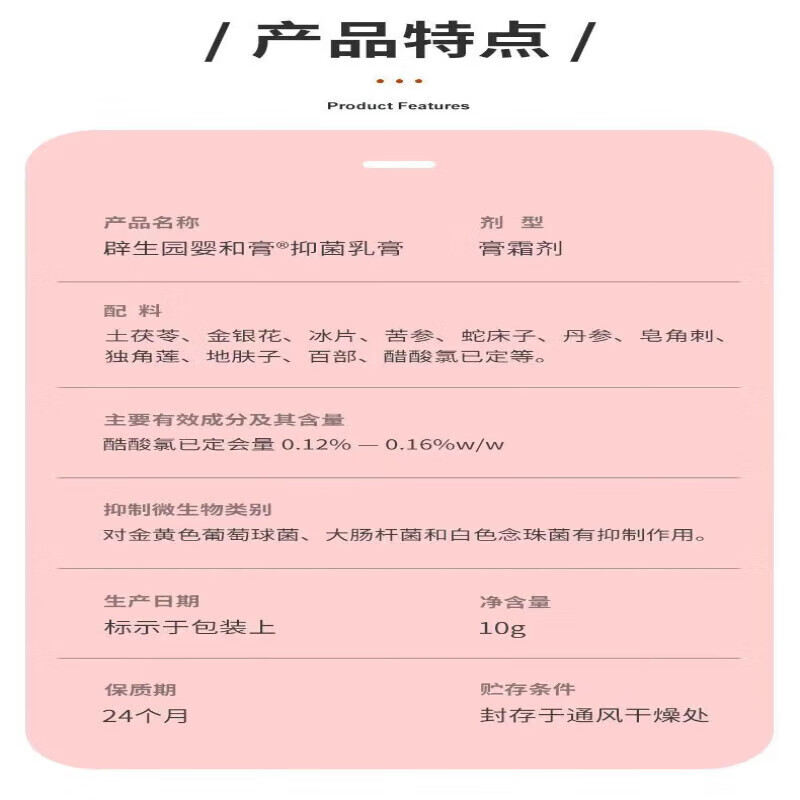 / 产品特点 /

Product Features

产品名称
辟生园婴和膏®抑菌乳膏

剂 型
膏霜剂

配 料
土茯苓、金银花、冰片、苦参、蛇床子、丹参、皂角刺、独角莲、地肤子、百部、醋酸氯已定等。

主要有效成分及其含量
酷酸氯已定会量 0.12% — 0.16%w/w

抑制微生物类别
对金黄色葡萄球菌、大肠杆菌和白色念珠菌有抑制作用。

生产日期
标示于包装上

净含量
10g

保质期
24个月

贮存条件
封存于通风干燥处